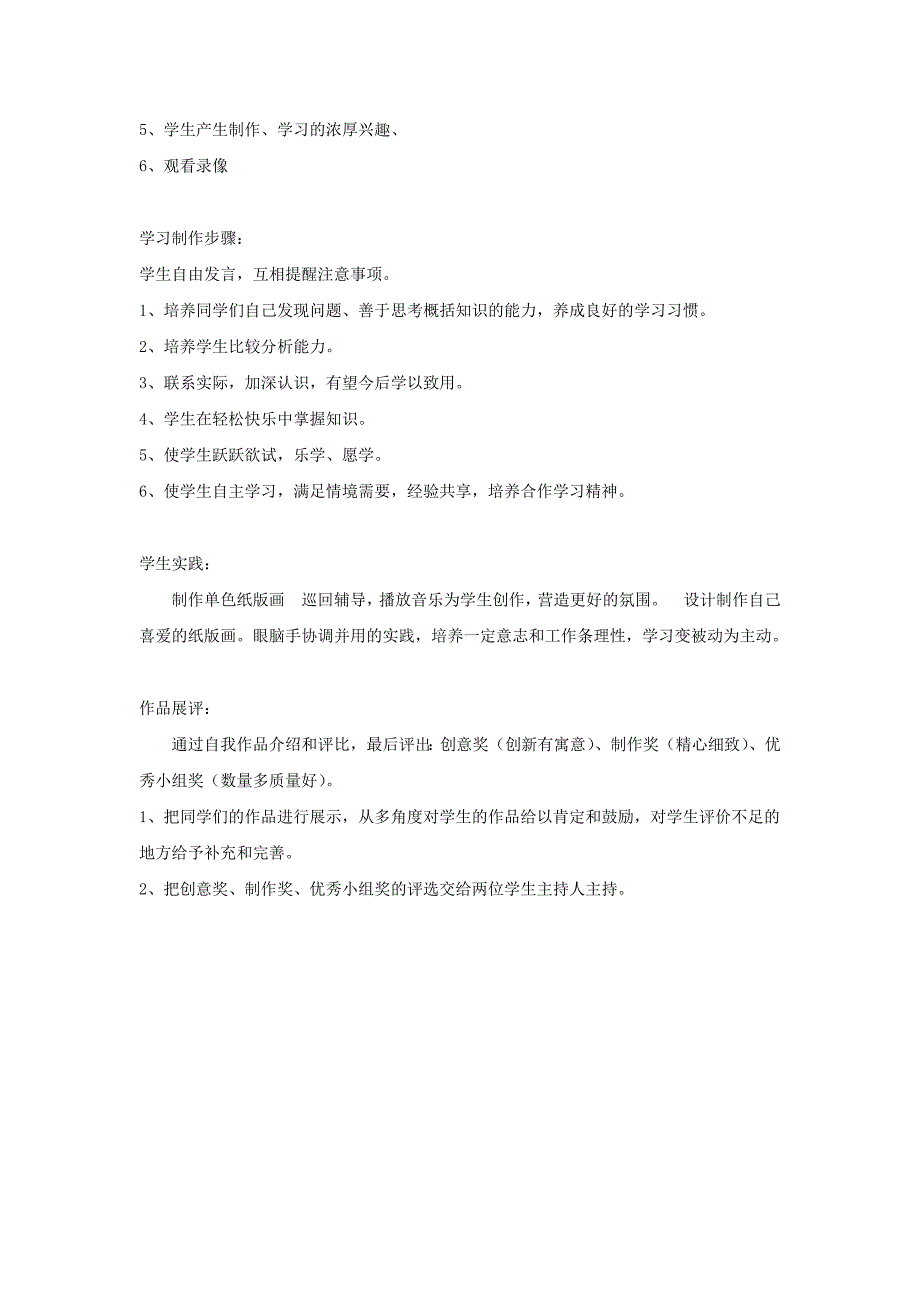 5、学生产生制作、学习的浓厚兴趣、

6、观看录像

学习制作步骤：

学生自由发言，互相提醒注意事项。

1、培养同学们自己发现问题、善于思考概括知识的能力，养成良好的学习习惯。

2、培养学生比较分析能力。

3、联系实际，加深认识，有望今后学以致用。

4、学生在轻松快乐中掌握知识。

5、使学生跃跃欲试，乐学、愿学。

6、使学生自主学习，满足情境需要，经验共享，培养合作学习精神。

学生实践：

制作单色纸版画　巡回辅导，播放音乐为学生创作，营造更好的氛围。　设计制作自己喜爱的纸版画。眼脑手协调并用的实践，培养一定意志和工作条理性，学习变被动为主动。

作品展评：

通过自我作品介绍和评比，最后评出：创意奖（创新有寓意）、制作奖（精心细致）、优秀小组奖（数量多质量好）。

1、把同学们的作品进行展示，从多角度对学生的作品给以肯定和鼓励，对学生评价不足的地方给予补充和完善。

2、把创意奖、制作奖、优秀小组奖的评选交给两位学生主持人主持。